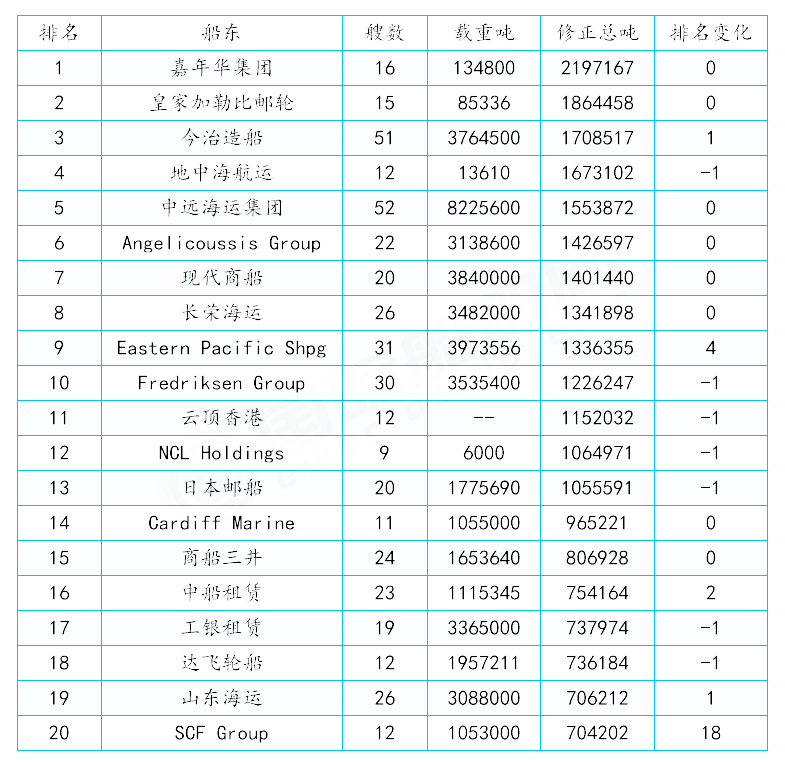 | 排名 | 船东 | 艘数 | 载重吨 | 修正总吨 | 排名变化 |
|---|---|---|---|---|---|
| 1 | 嘉年华集团 | 16 | 134800 | 2197167 | 0 |
| 2 | 皇家加勒比邮轮 | 15 | 85336 | 1864458 | 0 |
| 3 | 今治造船 | 51 | 3764500 | 1708517 | 1 |
| 4 | 地中海航运 | 12 | 13610 | 1673102 | -1 |
| 5 | 中远海运集团 | 52 | 8225600 | 1553872 | 0 |
| 6 | Angelicoussis Group | 22 | 3138600 | 1426597 | 0 |
| 7 | 现代商船 | 20 | 3840000 | 1401440 | 0 |
| 8 | 长荣海运 | 26 | 3482000 | 1341898 | 0 |
| 9 | Eastern Pacific Shpg | 31 | 3973556 | 1336355 | 4 |
| 10 | Fredriksen Group | 30 | 3535400 | 1226247 | -1 |
| 11 | 云顶香港 | 12 | -- | 1152032 | -1 |
| 12 | NCL Holdings | 9 | 6000 | 1064971 | -1 |
| 13 | 日本邮船 | 20 | 1775690 | 1055591 | -1 |
| 14 | Cardiff Marine | 11 | 1055000 | 965221 | 0 |
| 15 | 商船三井 | 24 | 1653640 | 806928 | 0 |
| 16 | 中船租赁 | 23 | 1115345 | 754164 | 2 |
| 17 | 工银租赁 | 19 | 3365000 | 737974 | -1 |
| 18 | 达飞轮船 | 12 | 1957211 | 736184 | -1 |
| 19 | 山东海运 | 26 | 3088000 | 706212 | 1 |
| 20 | SCF Group | 12 | 1053000 | 704202 | 18 |